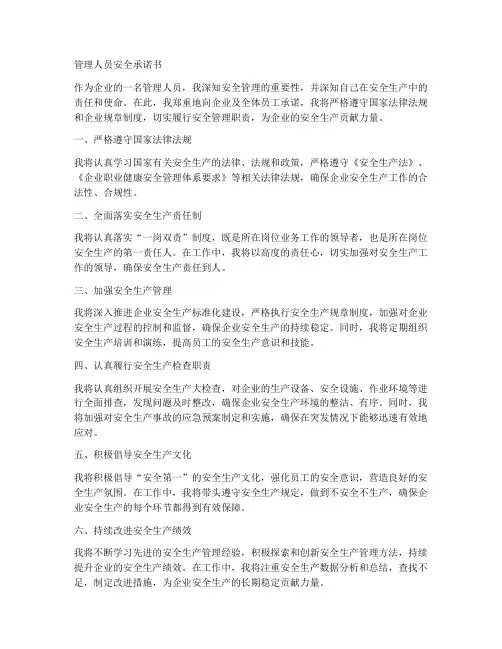 管理人员安全承诺书

作为企业的一名管理人员，我深知安全管理的重要性，并深知自己在安全生产中的责任和使命。在此，我郑重地向企业及全体员工承诺，我将严格遵守国家法律法规和企业规章制度，切实履行安全管理职责，为企业的安全生产贡献力量。

一、严格遵守国家法律法规

我将认真学习国家有关安全生产的法律、法规和政策，严格遵守《安全生产法》、《企业职业健康安全管理体系要求》等相关法律法规，确保企业安全生产工作的合法性、合规性。

二、全面落实安全生产责任制

我将认真落实“一岗双责”制度，既是所在岗位业务工作的领导者，也是所在岗位安全生产的第一责任人。在工作中，我将以高度的责任心，切实加强对安全生产工作的领导，确保安全生产责任到人。

三、加强安全生产管理

我将深入推进企业安全生产标准化建设，严格执行安全生产规章制度，加强对企业安全生产过程的控制和监督，确保企业安全生产的持续稳定。同时，我将定期组织安全生产培训和演练，提高员工的安全生产意识和技能。

四、认真履行安全生产检查职责

我将认真组织开展安全生产大检查，对企业的生产设备、安全设施、作业环境等进行全面排查，发现问题及时整改，确保企业安全生产环境的整洁、有序。同时，我将加强对安全生产事故的应急预案制定和实施，确保在突发情况下能够迅速有效地应对。

五、积极倡导安全生产文化

我将积极倡导“安全第一”的安全生产文化，强化员工的安全意识，营造良好的安全生产氛围。在工作中，我将带头遵守安全生产规定，做到不安全不生产，确保企业安全生产的每个环节都得到有效保障。

六、持续改进安全生产绩效

我将不断学习先进的安全生产管理经验，积极探索和创新安全生产管理方法，持续提升企业的安全生产绩效。在工作中，我将注重安全生产数据分析和总结，查找不足，制定改进措施，为企业安全生产的长期稳定贡献力量。